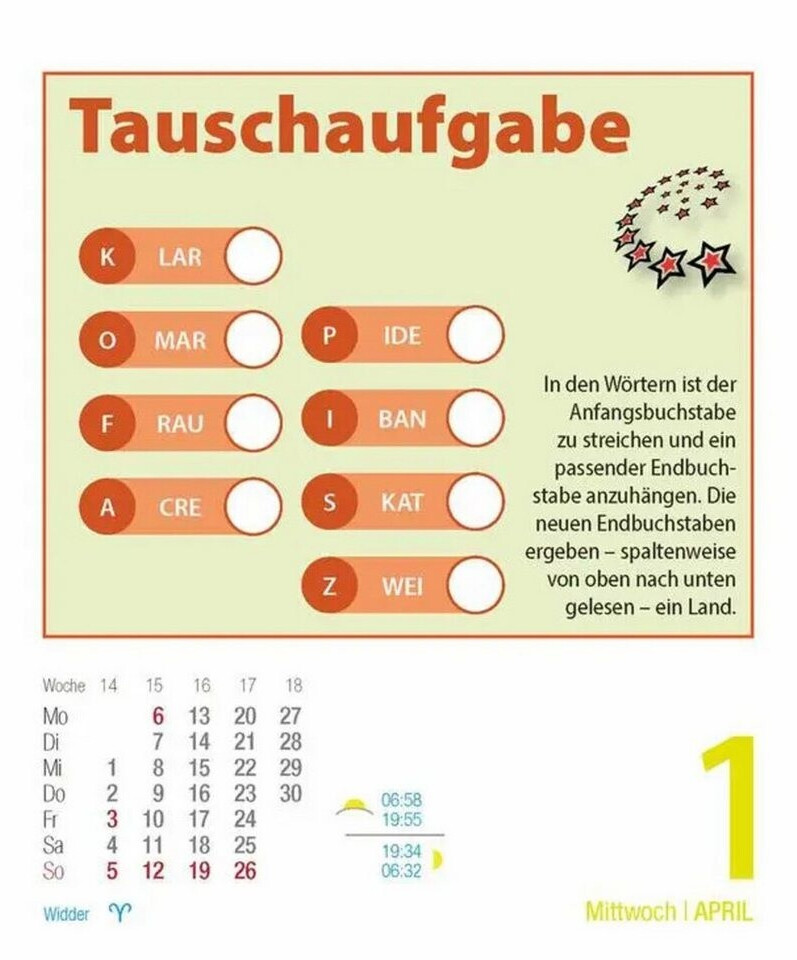 Tauschaufgabe

K LAR
O MAR
F RAU
A CRE

P IDE
I BAN
S KAT
Z WEI

In den Wörtern ist der Anfangsbuchstabe zu streichen und ein passender Endbuchstabe anzuhängen. Die neuen Endbuchstaben ergeben – spaltenweise von oben nach unten gelesen – ein Land.

| Woche | 14 | 15 | 16 | 17 | 18 |
|---|---|---|---|---|---|
| Mo | | 6 | 13 | 20 | 27 |
| Di | | 7 | 14 | 21 | 28 |
| Mi | 1 | 8 | 15 | 22 | 29 |
| Do | 2 | 9 | 16 | 23 | 30 |
| Fr | 3 | 10 | 17 | 24 | |
| Sa | 4 | 11 | 18 | 25 | |
| So | 5 | 12 | 19 | 26 | |

06:58
19:55
19:34
06:32

Widder ♈

1

Mittwoch | APRIL